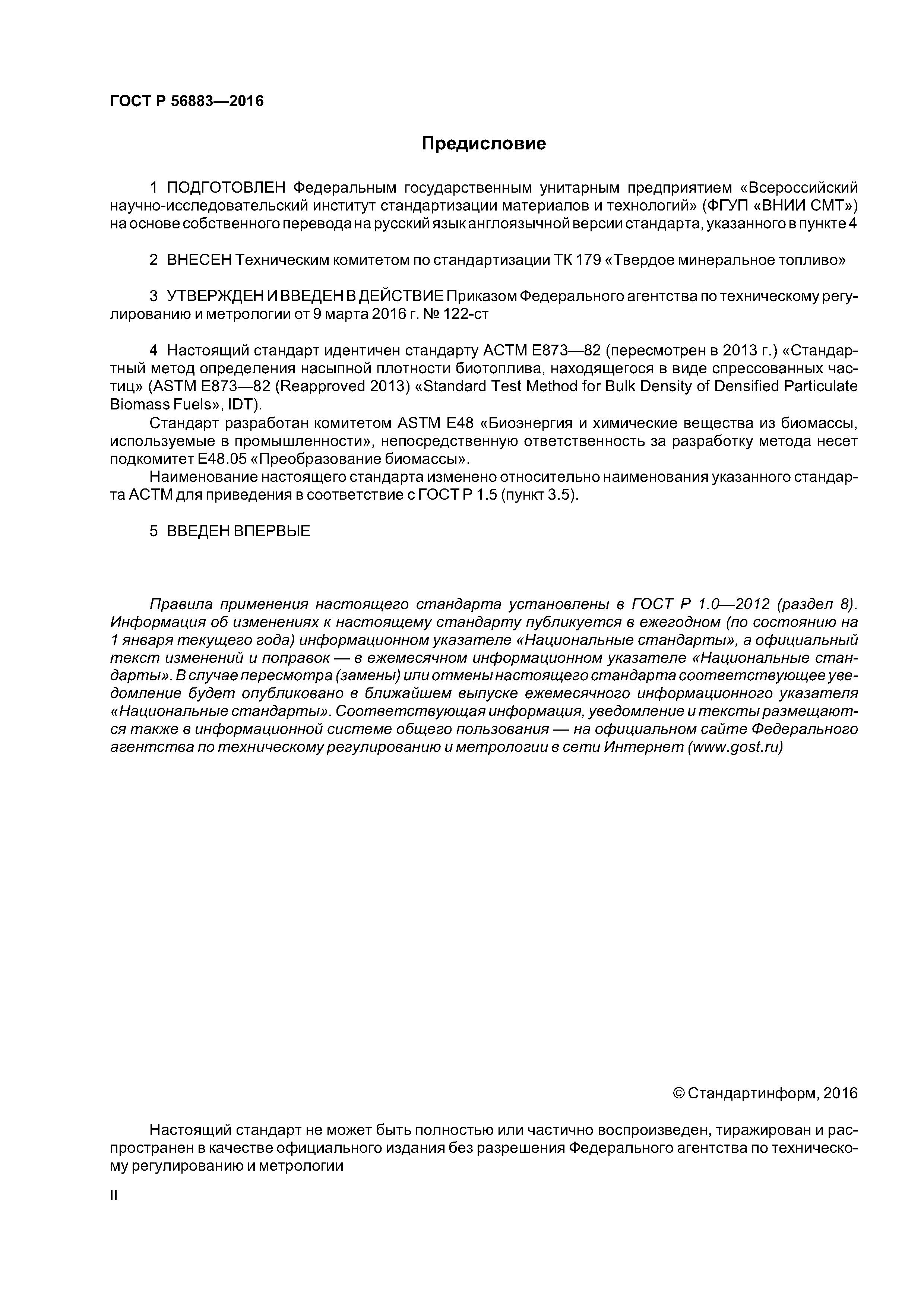 ГОСТ Р 56883—2016

Предисловие

1 ПОДГОТОВЛЕН Федеральным государственным унитарным предприятием «Всероссийский научно-исследовательский институт стандартизации материалов и технологий» (ФГУП «ВНИИ СМТ») на основе собственного перевода на русский язык англоязычной версии стандарта, указанного в пункте 4

2 ВНЕСЕН Техническим комитетом по стандартизации ТК 179 «Твердое минеральное топливо»

3 УТВЕРЖДЕН И ВВЕДЕН В ДЕЙСТВИЕ Приказом Федерального агентства по техническому регулированию и метрологии от 9 марта 2016 г. № 122-ст

4 Настоящий стандарт идентичен стандарту АСТМ Е873—82 (пересмотрен в 2013 г.) «Стандартный метод определения насыпной плотности биотоплива, находящегося в виде спрессованных частиц» (ASTM E873—82 (Reapproved 2013) «Standard Test Method for Bulk Density of Densified Particulate Biomass Fuels», IDT).

Стандарт разработан комитетом ASTM E48 «Биоэнергия и химические вещества из биомассы, используемые в промышленности», непосредственную ответственность за разработку метода несет подкомитет E48.05 «Преобразование биомассы».

Наименование настоящего стандарта изменено относительно наименования указанного стандарта АСТМ для приведения в соответствие с ГОСТ Р 1.5 (пункт 3.5).

5 ВВЕДЕН ВПЕРВЫЕ

Правила применения настоящего стандарта установлены в ГОСТ Р 1.0—2012 (раздел 8). Информация об изменениях к настоящему стандарту публикуется в ежегодном (по состоянию на 1 января текущего года) информационном указателе «Национальные стандарты», а официальный текст изменений и поправок — в ежемесячном информационном указателе «Национальные стандарты». В случае пересмотра (замены) или отмены настоящего стандарта соответствующее уведомление будет опубликовано в ближайшем выпуске ежемесячного информационного указателя «Национальные стандарты». Соответствующая информация, уведомление и тексты размещаются также в информационной системе общего пользования — на официальном сайте Федерального агентства по техническому регулированию и метрологии в сети Интернет (www.gost.ru)

© Стандартинформ, 2016

Настоящий стандарт не может быть полностью или частично воспроизведен, тиражирован и распространен в качестве официального издания без разрешения Федерального агентства по техническому регулированию и метрологии

II